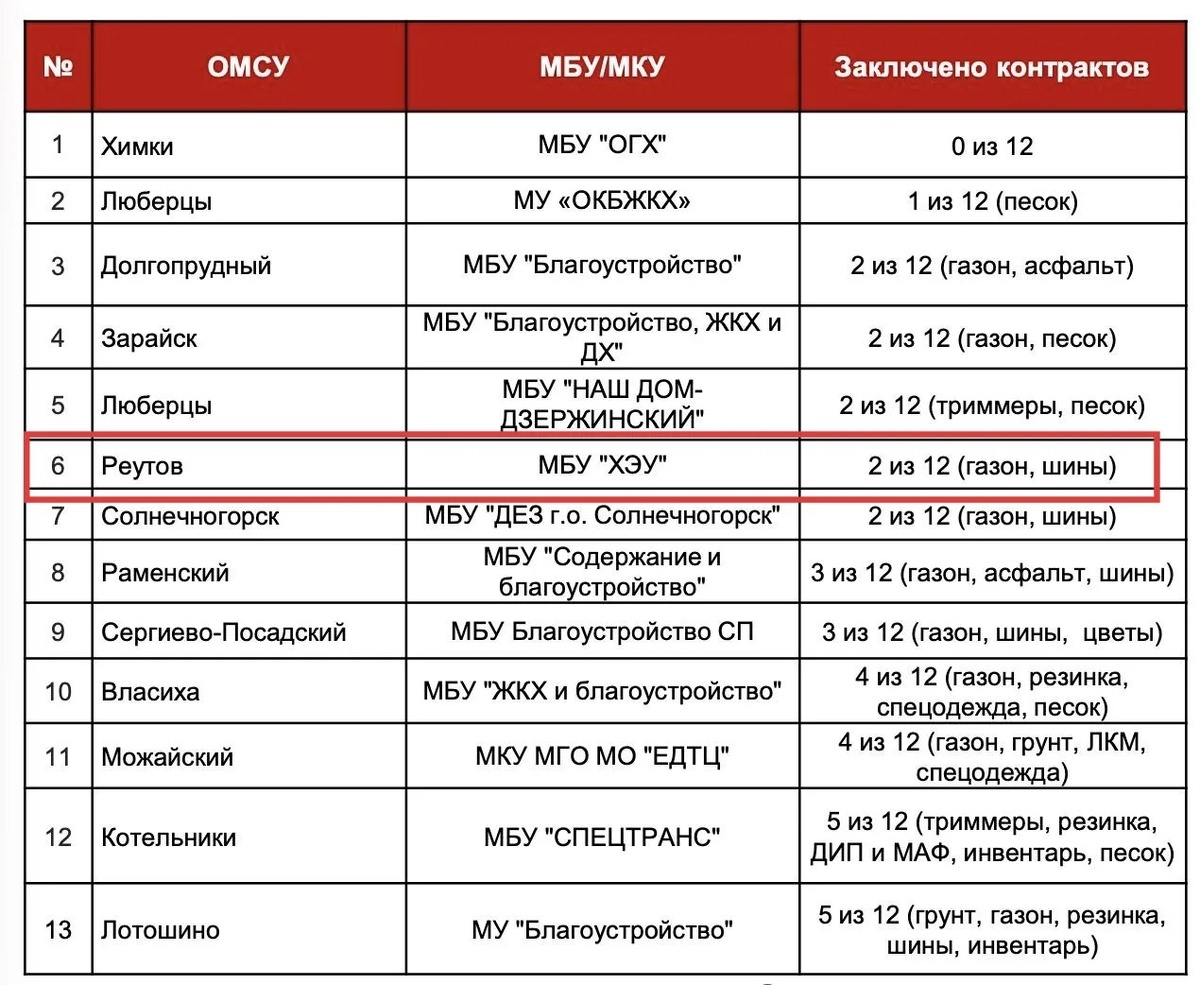 | № | ОМСУ | МБУ/МКУ | Заключено контрактов |
|---|---|---|---|
| 1 | Химки | МБУ "ОГХ" | 0 из 12 |
| 2 | Люберцы | МУ «ОКБЖКХ» | 1 из 12 (песок) |
| 3 | Долгопрудный | МБУ "Благоустройство" | 2 из 12 (газон, асфальт) |
| 4 | Зарайск | МБУ "Благоустройство, ЖКХ и ДХ" | 2 из 12 (газон, песок) |
| 5 | Люберцы | МБУ "НАШ ДОМ-ДЗЕРЖИНСКИЙ" | 2 из 12 (триммеры, песок) |
| 6 | Реутов | МБУ "ХЭУ" | 2 из 12 (газон, шины) |
| 7 | Солнечногорск | МБУ "ДЕЗ г.о. Солнечногорск" | 2 из 12 (газон, шины) |
| 8 | Раменский | МБУ "Содержание и благоустройство" | 3 из 12 (газон, асфальт, шины) |
| 9 | Сергиево-Посадский | МБУ Благоустройство СП | 3 из 12 (газон, шины, цветы) |
| 10 | Власиха | МБУ "ЖКХ и благоустройство" | 4 из 12 (газон, резинка, спецодежда, песок) |
| 11 | Можайский | МКУ МГО МО "ЕДТЦ" | 4 из 12 (газон, грунт, ЛКМ, спецодежда) |
| 12 | Котельники | МБУ "СПЕЦТРАНС" | 5 из 12 (триммеры, резинка, ДИП и МАФ, инвентарь, песок) |
| 13 | Лотошино | МУ "Благоустройство" | 5 из 12 (грунт, газон, резинка, шины, инвентарь) |